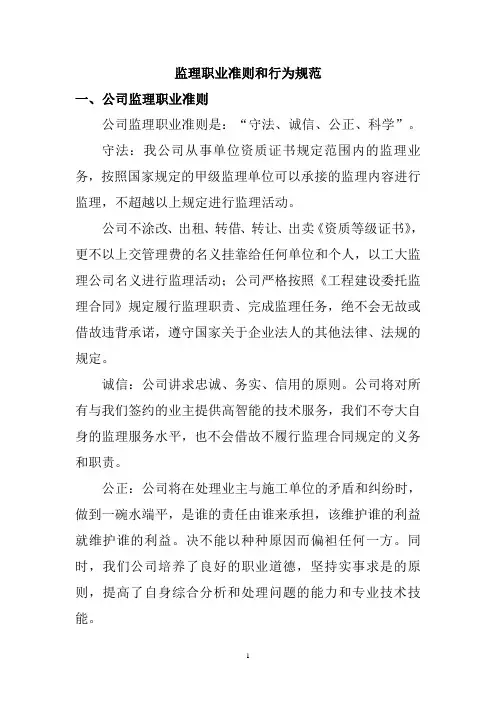 监理职业准则和行为规范

一、公司监理职业准则

公司监理职业准则是：“守法、诚信、公正、科学”。

守法：我公司从事单位资质证书规定范围内的监理业务，按照国家规定的甲级监理单位可以承接的监理内容进行监理，不超越以上规定进行监理活动。

公司不涂改、出租、转借、转让、出卖《资质等级证书》，更不以上交管理费的名义挂靠给任何单位和个人，以工大监理公司名义进行监理活动；公司严格按照《工程建设委托监理合同》规定履行监理职责、完成监理任务，绝不会无故或借故违背承诺，遵守国家关于企业法人的其他法律、法规的规定。

诚信：公司讲求忠诚、务实、信用的原则。公司将对所有与我们签约的业主提供高智能的技术服务，我们不夸大自身的监理服务水平，也不会借故不履行监理合同规定的义务和职责。

公正：公司将在处理业主与施工单位的矛盾和纠纷时，做到一碗水端平，是谁的责任由谁来承担，该维护谁的利益就维护谁的利益。决不能以种种原因而偏袒任何一方。同时，我们公司培养了良好的职业道德，坚持实事求是的原则，提高了自身综合分析和处理问题的能力和专业技术技能。

1